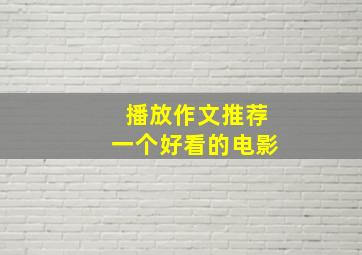 播放作文推荐
一个好看的电影